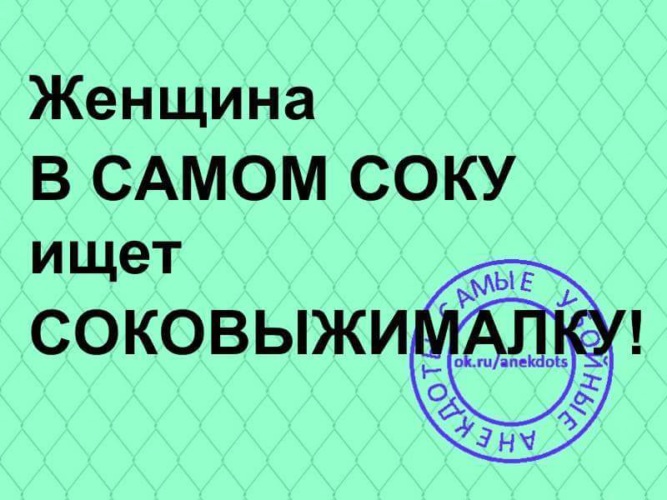 Женщина
В САМОМ СОКУ
ищет
СОКОВЫЖИМАЛКУ!

САМЫЕ УБОЙНЫЕ АНЕКДОТЫ
ok.ru/anekdots